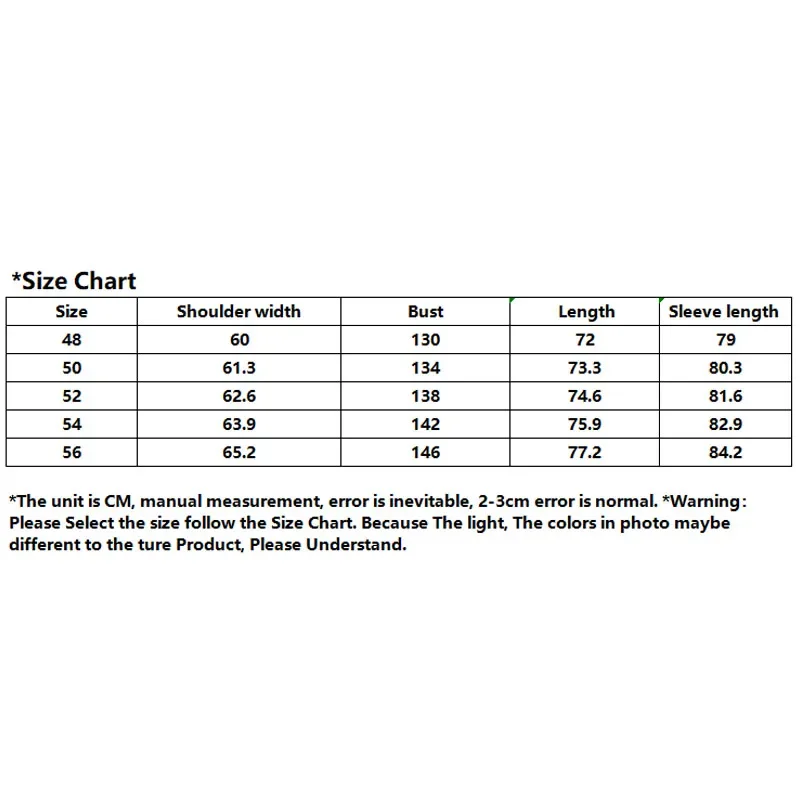 *Size Chart

| Size | Shoulder width | Bust | Length | Sleeve length |
|---|---|---|---|---|
| 48 | 60 | 130 | 72 | 79 |
| 50 | 61.3 | 134 | 73.3 | 80.3 |
| 52 | 62.6 | 138 | 74.6 | 81.6 |
| 54 | 63.9 | 142 | 75.9 | 82.9 |
| 56 | 65.2 | 146 | 77.2 | 84.2 |

*The unit is CM, manual measurement, error is inevitable, 2-3cm error is normal. *Warning: Please Select the size follow the Size Chart. Because The light, The colors in photo maybe different to the ture Product, Please Understand.